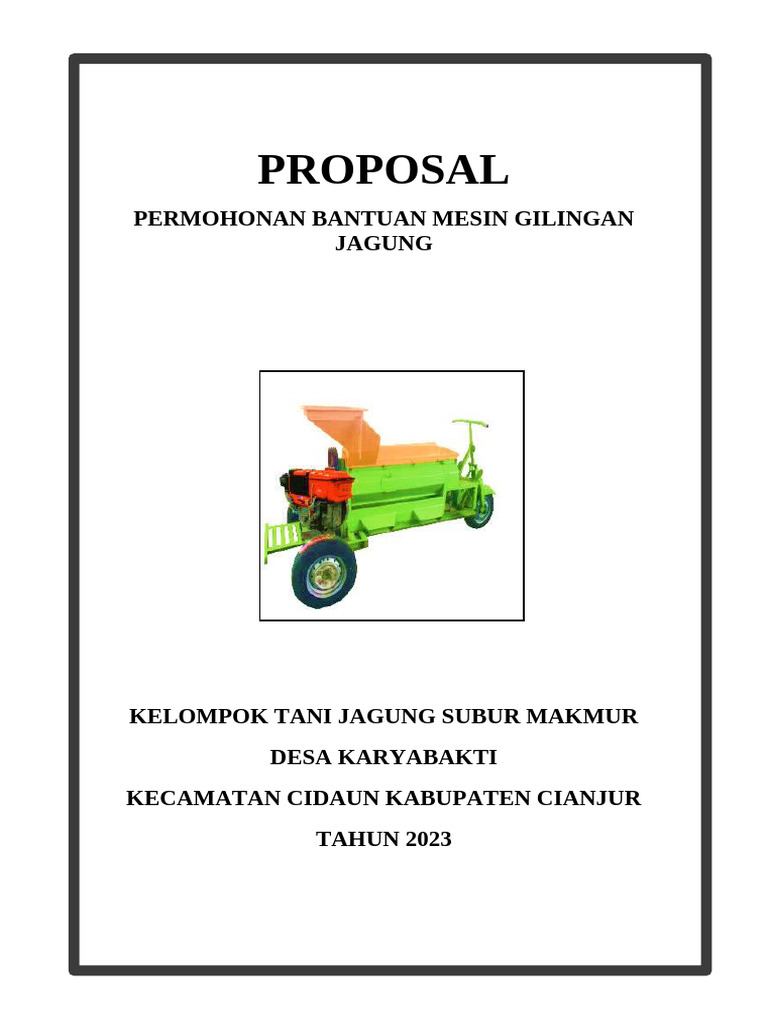 PROPOSAL

PERMOHONAN BANTUAN MESIN GILINGAN JAGUNG

KELOMPOK TANI JAGUNG SUBUR MAKMUR

DESA KARYABAKTI

KECAMATAN CIDAUN KABUPATEN CIANJUR

TAHUN 2023